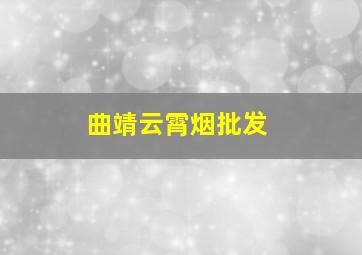 曲靖云霄烟批发